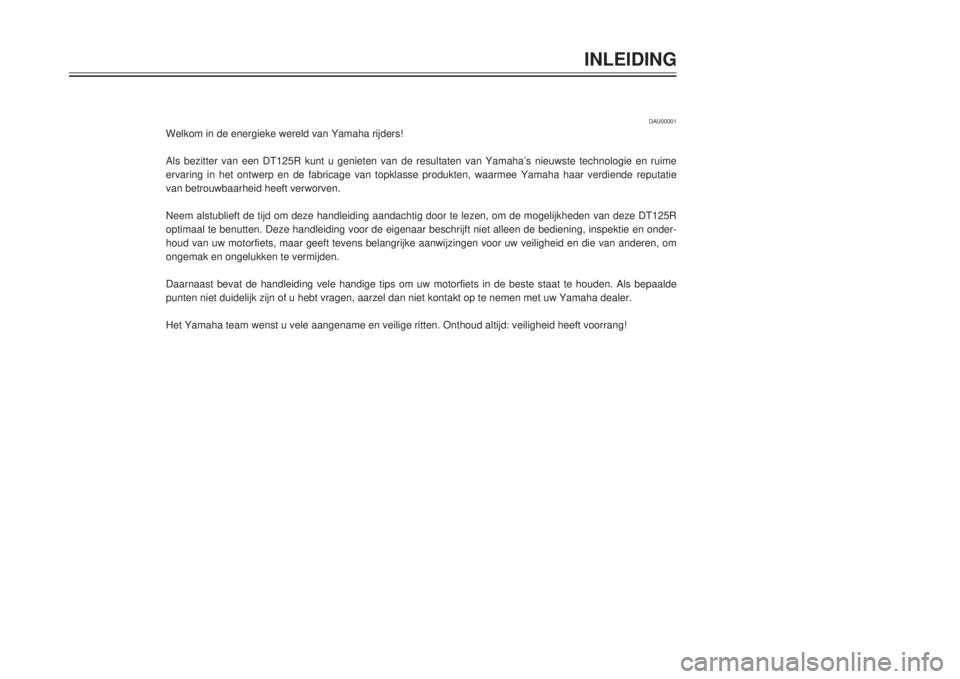 INLEIDING

DAU00001

Welkom in de energieke wereld van Yamaha rijders!

Als bezitter van een DT125R kunt u genieten van de resultaten van Yamaha's nieuwste technologie en ruime ervaring in het ontwerp en de fabricage van topklasse produkten, waarmee Yamaha haar verdiende reputatie van betrouwbaarheid heeft verworven.

Neem alstublieft de tijd om deze handleiding aandachtig door te lezen, om de mogelijkheden van deze DT125R optimaal te benutten. Deze handleiding voor de eigenaar beschrijft niet alleen de bediening, inspektie en onderhoud van uw motorfiets, maar geeft tevens belangrijke aanwijzingen voor uw veiligheid en die van anderen, om ongemak en ongelukken te vermijden.

Daarnaast bevat de handleiding vele handige tips om uw motorfiets in de beste staat te houden. Als bepaalde punten niet duidelijk zijn of u hebt vragen, aarzel dan niet kontakt op te nemen met uw Yamaha dealer.

Het Yamaha team wenst u vele aangename en veilige ritten. Onthoud altijd: veiligheid heeft voorrang!

carmanualsonline.info